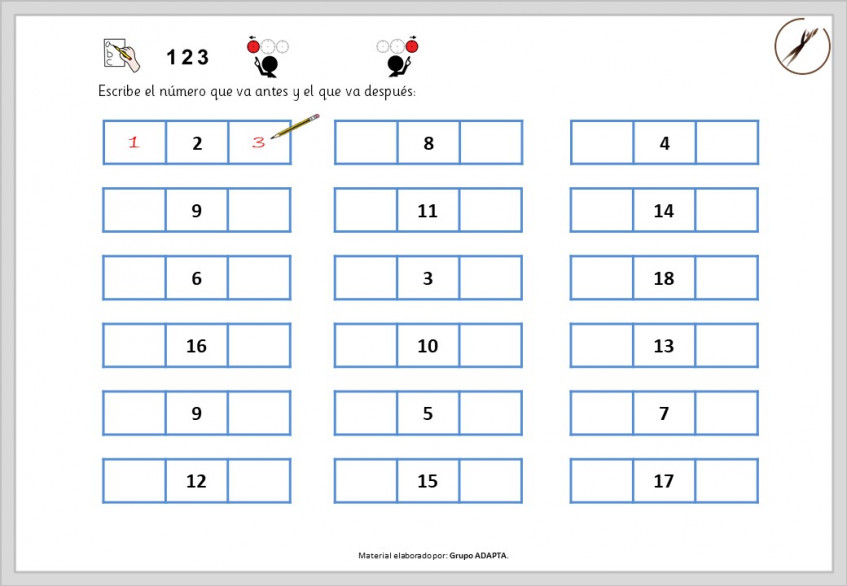 1 2 3

Escribe el número que va antes y el que va después:

| 1 | 2 | 3 |
|---|---|---|
| | 9 | |
| | 6 | |
| | 16 | |
| | 9 | |
| | 12 | |

| | 8 | |
|---|---|---|
| | 11 | |
| | 3 | |
| | 10 | |
| | 5 | |
| | 15 | |

| | 4 | |
|---|---|---|
| | 14 | |
| | 18 | |
| | 13 | |
| | 7 | |
| | 17 | |

Material elaborado por: Grupo ADAPTA.